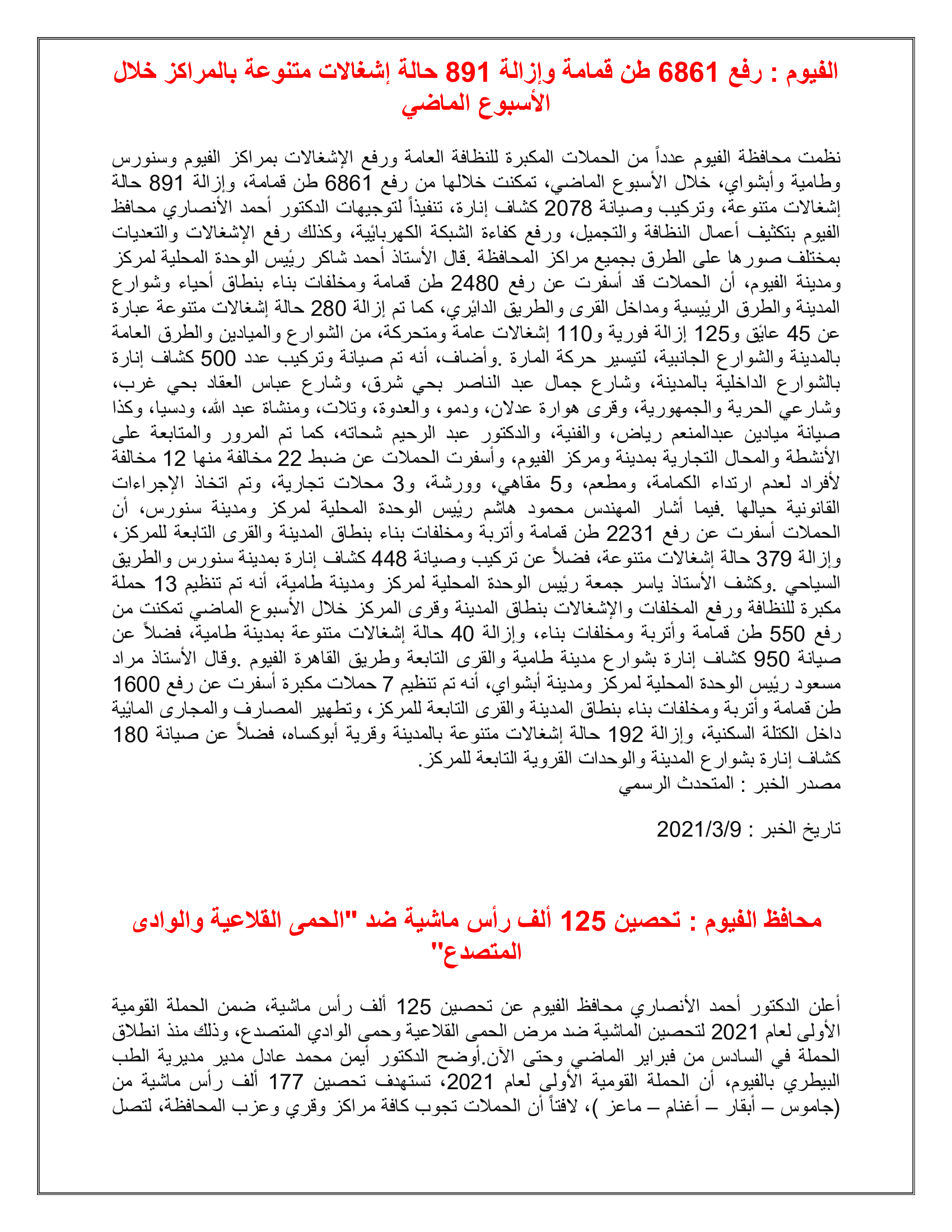 الفيوم : رفع 6861 طن قمامة وإزالة 891 حالة إشغالات متنوعة بالمراكز خلال الأسبوع الماضي

نظمت محافظة الفيوم عدداً من الحملات المكبرة للنظافة العامة ورفع الإشغالات بمراكز الفيوم وسنورس وطامية وأبشواي، خلال الأسبوع الماضي، تمكنت خلالها من رفع 6861 طن قمامة، وإزالة 891 حالة إشغالات متنوعة، وتركيب وصيانة 2078 كشاف إنارة، تنفيذاً لتوجيهات الدكتور أحمد الأنصاري محافظ الفيوم بتكثيف أعمال النظافة والتجميل، ورفع كفاءة الشبكة الكهربائية، وكذلك رفع الإشغالات والتعديات بمختلف صورها على الطرق بجميع مراكز المحافظة .قال الأستاذ أحمد شاكر رئيس الوحدة المحلية لمركز ومدينة الفيوم، أن الحملات قد أسفرت عن رفع 2480 طن قمامة ومخلفات بناء بنطاق أحياء وشوارع المدينة والطرق الرئيسية ومداخل القرى والطريق الدائري، كما تم إزالة 280 حالة إشغالات متنوعة عبارة عن 45 عائق و125 إزالة فورية و110 إشغالات عامة ومتحركة، من الشوارع والميادين والطرق العامة بالمدينة والشوارع الجانبية، لتيسير حركة المارة .وأضاف، أنه تم صيانة وتركيب عدد 500 كشاف إنارة بالشوارع الداخلية بالمدينة، وشارع جمال عبد الناصر بحي شرق، وشارع عباس العقاد بحي غرب، وشارعي الحرية والجمهورية، وقرى هوارة عدلان، ودمو، والعدوة، وتلات، ومنشاة عبد الله، ودسيا، وكذا صيانة ميادين عبدالمنعم رياض، والفنية، والدكتور عبد الرحيم شحاته، كما تم المرور والمتابعة على الأنشطة والمحال التجارية بمدينة ومركز الفيوم، وأسفرت الحملات عن ضبط 22 مخالفة منها 12 مخالفة لأفراد لعدم ارتداء الكمامة، ومطعم، و5 مقاهي، وورشة، و3 محلات تجارية، وتم اتخاذ الإجراءات القانونية حيالها .فيما أشار المهندس محمود هاشم رئيس الوحدة المحلية لمركز ومدينة سنورس، أن الحملات أسفرت عن رفع 2231 طن قمامة وأتربة ومخلفات بناء بنطاق المدينة والقرى التابعة للمركز، وإزالة 379 حالة إشغالات متنوعة، فضلاً عن تركيب وصيانة 448 كشاف إنارة بمدينة سنورس والطريق السياحي .وكشف الأستاذ ياسر جمعة رئيس الوحدة المحلية لمركز ومدينة طامية، أنه تم تنظيم 13 حملة مكبرة للنظافة ورفع المخلفات والإشغالات بنطاق المدينة وقرى المركز خلال الأسبوع الماضي تمكنت من رفع 550 طن قمامة وأتربة ومخلفات بناء، وإزالة 40 حالة إشغالات متنوعة بمدينة طامية، فضلاً عن صيانة 950 كشاف إنارة بشوارع مدينة طامية والقرى التابعة وطريق القاهرة الفيوم .وقال الأستاذ مراد مسعود رئيس الوحدة المحلية لمركز ومدينة أبشواي، أنه تم تنظيم 7 حملات مكبرة أسفرت عن رفع 1600 طن قمامة وأتربة ومخلفات بناء بنطاق المدينة والقرى التابعة للمركز، وتطهير المصارف والمجارى المائية داخل الكتلة السكنية، وإزالة 192 حالة إشغالات متنوعة بالمدينة وقرية أبوكساه، فضلاً عن صيانة 180 كشاف إنارة بشوارع المدينة والوحدات القروية التابعة للمركز.
مصدر الخبر : المتحدث الرسمي

تاريخ الخبر : 2021/3/9

محافظ الفيوم : تحصين 125 ألف رأس ماشية ضد "الحمى القلاعية والوادى المتصدع"

أعلن الدكتور أحمد الأنصاري محافظ الفيوم عن تحصين 125 ألف رأس ماشية، ضمن الحملة القومية الأولى لعام 2021 لتحصين الماشية ضد مرض الحمى القلاعية وحمى الوادي المتصدع، وذلك منذ انطلاق الحملة في السادس من فبراير الماضي وحتى الآن.أوضح الدكتور أيمن محمد عادل مدير مديرية الطب البيطري بالفيوم، أن الحملة القومية الأولى لعام 2021، تستهدف تحصين 177 ألف رأس ماشية من (جاموس – أبقار – أغنام – ماعز )، لافتاً أن الحملات تجوب كافة مراكز وقري وعزب المحافظة، لتصل